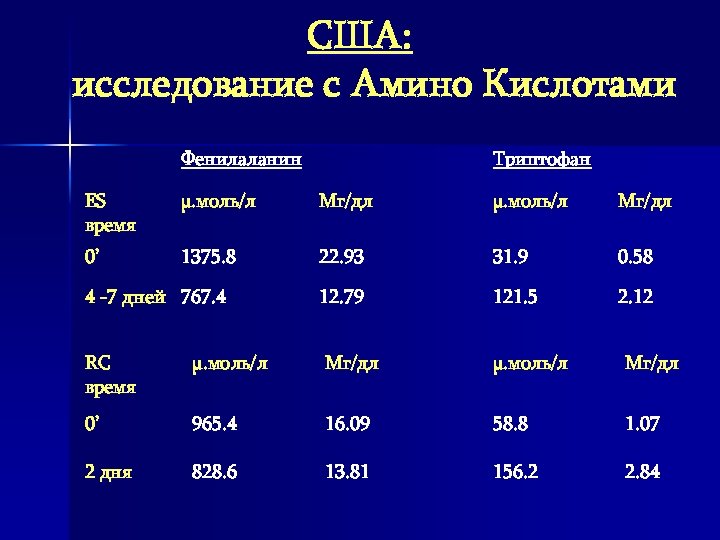 США:
исследование с Амино Кислотами

| | Фенилаланин | | Триптофан | |
|---|---|---|---|---|
| ES время | μ.моль/л | Мг/дл | μ.моль/л | Мг/дл |
| 0' | 1375.8 | 22.93 | 31.9 | 0.58 |
| 4 -7 дней | 767.4 | 12.79 | 121.5 | 2.12 |
| RC время | μ.моль/л | Мг/дл | μ.моль/л | Мг/дл |
| 0' | 965.4 | 16.09 | 58.8 | 1.07 |
| 2 дня | 828.6 | 13.81 | 156.2 | 2.84 |